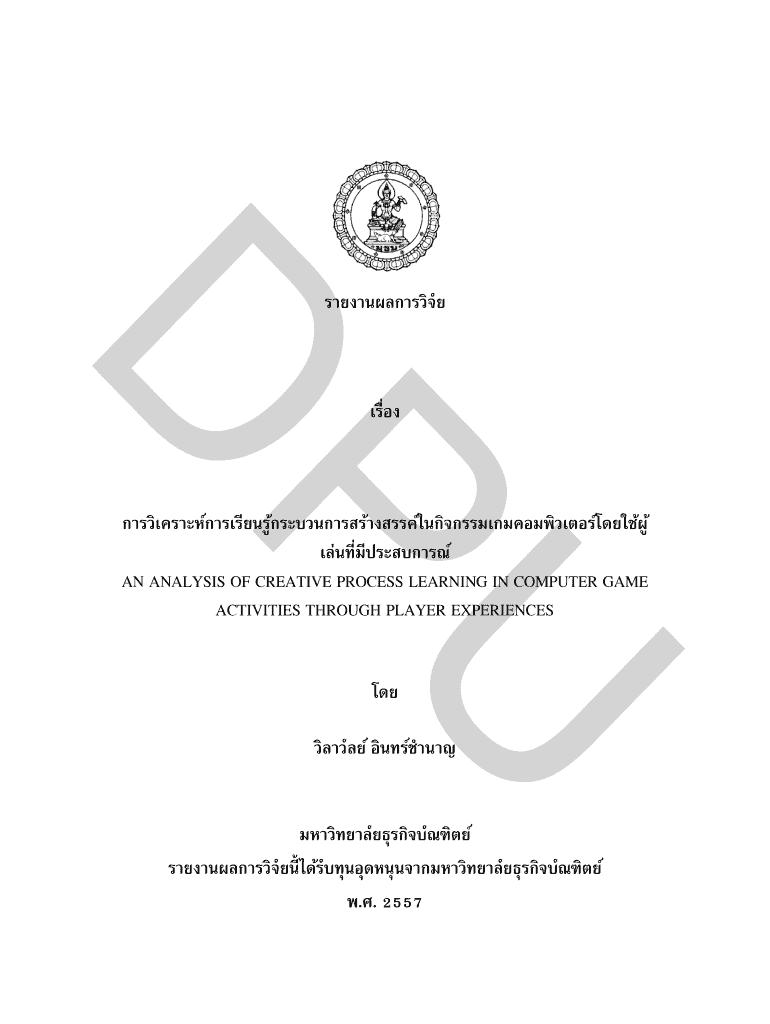 รายงานผลการวิจัย

เรื่อง

การวิเคราะห์การเรียนรู้กระบวนการสร้างสรรค์ในกิจกรรมเกมคอมพิวเตอร์โดยใช้ผู้เล่นที่มีประสบการณ์
AN ANALYSIS OF CREATIVE PROCESS LEARNING IN COMPUTER GAME ACTIVITIES THROUGH PLAYER EXPERIENCES

โดย

วิลาวัลย์ อินทร์ชำนาญ

มหาวิทยาลัยธุรกิจบัณฑิตย์
รายงานผลการวิจัยนี้ได้รับทุนอุดหนุนจากมหาวิทยาลัยธุรกิจบัณฑิตย์
พ.ศ. 2557

DPU